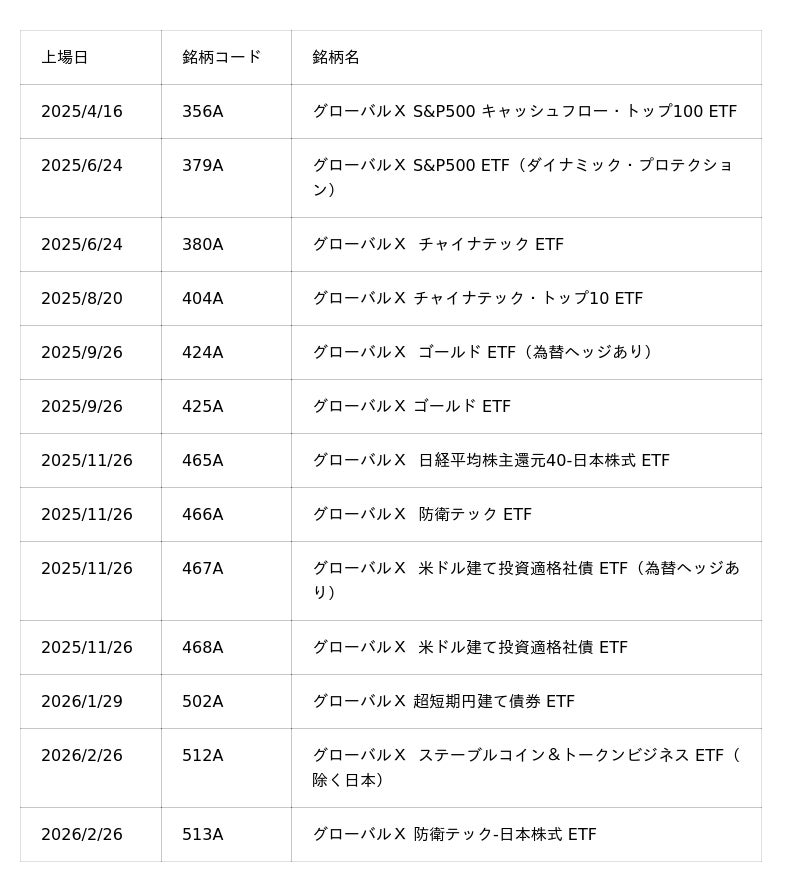 | 上場日 | 銘柄コード | 銘柄名 |
|---|---|---|
| 2025/4/16 | 356A | グローバルX S&P500 キャッシュフロー・トップ100 ETF |
| 2025/6/24 | 379A | グローバルX S&P500 ETF（ダイナミック・プロテクション） |
| 2025/6/24 | 380A | グローバルX チャイナテック ETF |
| 2025/8/20 | 404A | グローバルX チャイナテック・トップ10 ETF |
| 2025/9/26 | 424A | グローバルX ゴールド ETF（為替ヘッジあり） |
| 2025/9/26 | 425A | グローバルX ゴールド ETF |
| 2025/11/26 | 465A | グローバルX 日経平均株主還元40-日本株式 ETF |
| 2025/11/26 | 466A | グローバルX 防衛テック ETF |
| 2025/11/26 | 467A | グローバルX 米ドル建て投資適格社債 ETF（為替ヘッジあり） |
| 2025/11/26 | 468A | グローバルX 米ドル建て投資適格社債 ETF |
| 2026/1/29 | 502A | グローバルX 超短期円建て債券 ETF |
| 2026/2/26 | 512A | グローバルX ステーブルコイン＆トークンビジネス ETF（除く日本） |
| 2026/2/26 | 513A | グローバルX 防衛テック-日本株式 ETF |